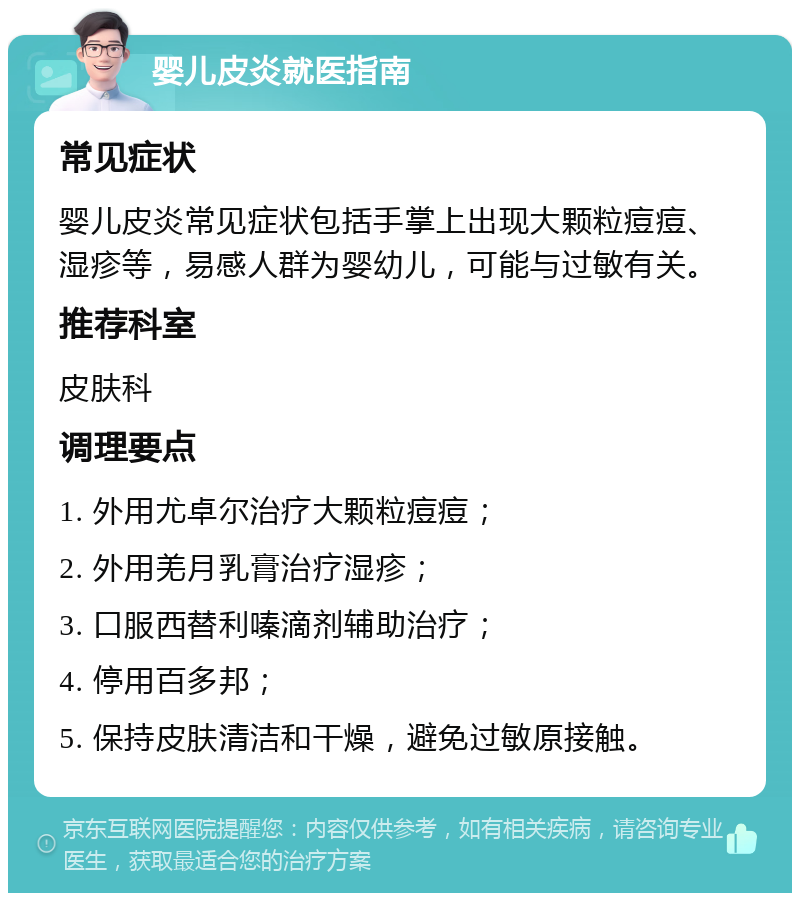 婴儿皮炎就医指南

常见症状

婴儿皮炎常见症状包括手掌上出现大颗粒痘痘、湿疹等，易感人群为婴幼儿，可能与过敏有关。

推荐科室

皮肤科

调理要点

1. 外用尤卓尔治疗大颗粒痘痘；

2. 外用羌月乳膏治疗湿疹；

3. 口服西替利嗪滴剂辅助治疗；

4. 停用百多邦；

5. 保持皮肤清洁和干燥，避免过敏原接触。

京东互联网医院提醒您：内容仅供参考，如有相关疾病，请咨询专业医生，获取最适合您的治疗方案